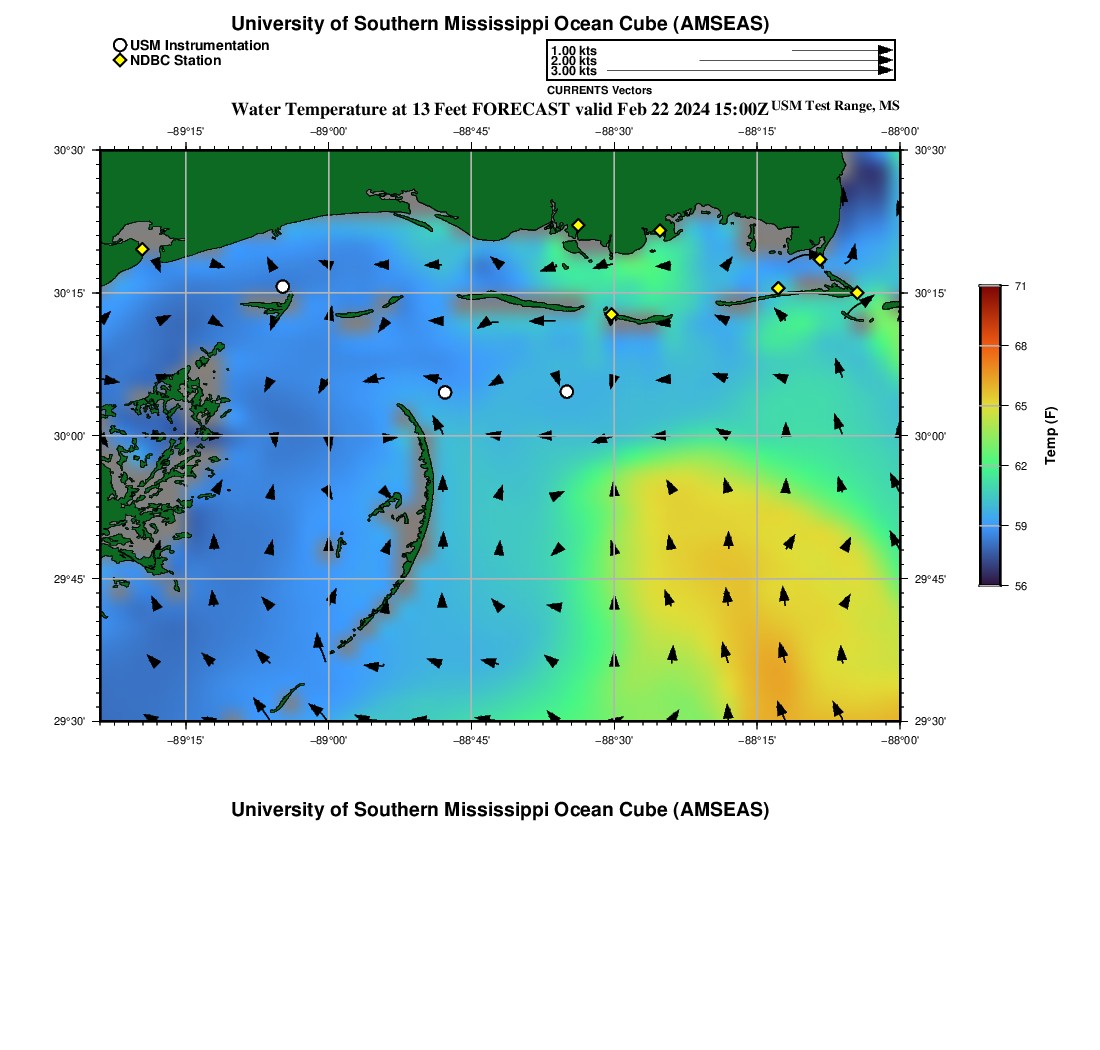 University of Southern Mississippi Ocean Cube (AMSEAS)

USM Instrumentation
NDBC Station

1.00 kts
2.00 kts
3.00 kts
CURRENTS Vectors

Water Temperature at 13 Feet FORECAST valid Feb 22 2024 15:00Z USM Test Range, MS

−89°15' −89°00' −88°45' −88°30' −88°15' −88°00'

30°30' 30°15' 30°00' 29°45' 29°30'

30°30' 30°15' 30°00' 29°45' 29°30'

−89°15' −89°00' −88°45' −88°30' −88°15' −88°00'

71
68
65
62
59
56
Temp (F)

University of Southern Mississippi Ocean Cube (AMSEAS)